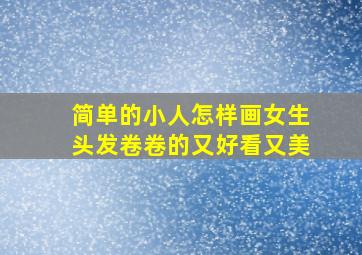 简单的小人怎样画女生头发卷卷的又好看又美